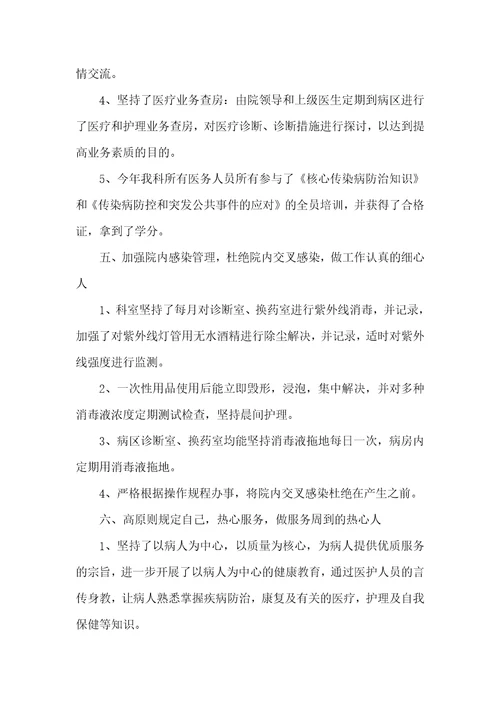 情交流。

4、坚持了医疗业务查房：由院领导和上级医生定期到病区进行了医疗和护理业务查房，对医疗诊断、诊断措施进行探讨，以达到提高业务素质的目的。

5、今年我科所有医务人员所有参与了《核心传染病防治知识》和《传染病防控和突发公共事件的应对》的全员培训，并获得了合格证，拿到了学分。

五、加强院内感染管理，杜绝院内交叉感染，做工作认真的细心人

1、科室坚持了每月对诊断室、换药室进行紫外线消毒，并记录，加强了对紫外线灯管用无水酒精进行除尘解决，并记录，适时对紫外线强度进行监测。

2、一次性用品使用后能立即毁形，浸泡，集中解决，并对多种消毒液浓度定期测试检查，坚持晨间护理。

3、病区诊断室、换药室均能坚持消毒液拖地每日一次，病房内定期用消毒液拖地。

4、严格根据操作规程办事，将院内交叉感染杜绝在产生之前。

六、高原则规定自己，热心服务，做服务周到的热心人

1、坚持了以病人为中心，以质量为核心，为病人提供优质服务的宗旨，进一步开展了以病人为中心的健康教育，通过医护人员的言传身教，让病人熟悉掌握疾病防治，康复及有关的医疗，护理及自我保健等知识。